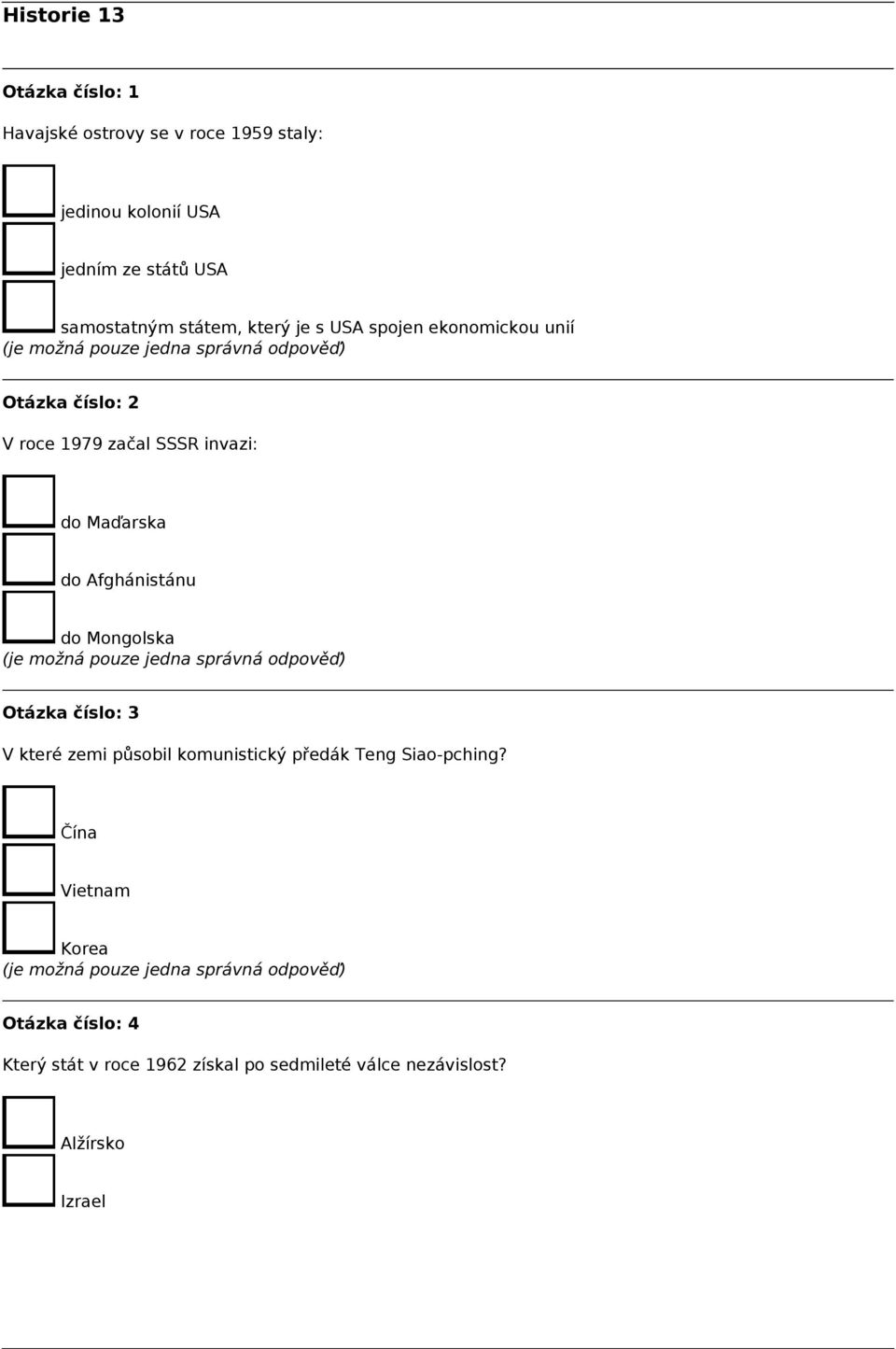 Historie 13

Otázka číslo: 1

Havajské ostrovy se v roce 1959 staly:

jedinou kolonií USA

jedním ze států USA

samostatným státem, který je s USA spojen ekonomickou unií
(je možná pouze jedna správná odpověď)

Otázka číslo: 2

V roce 1979 začal SSSR invazi:

do Maďarska

do Afghánistánu

do Mongolska
(je možná pouze jedna správná odpověď)

Otázka číslo: 3

V které zemi působil komunistický předák Teng Siao-pching?

Čína

Vietnam

Korea
(je možná pouze jedna správná odpověď)

Otázka číslo: 4

Který stát v roce 1962 získal po sedmileté válce nezávislost?

Alžírsko

Izrael